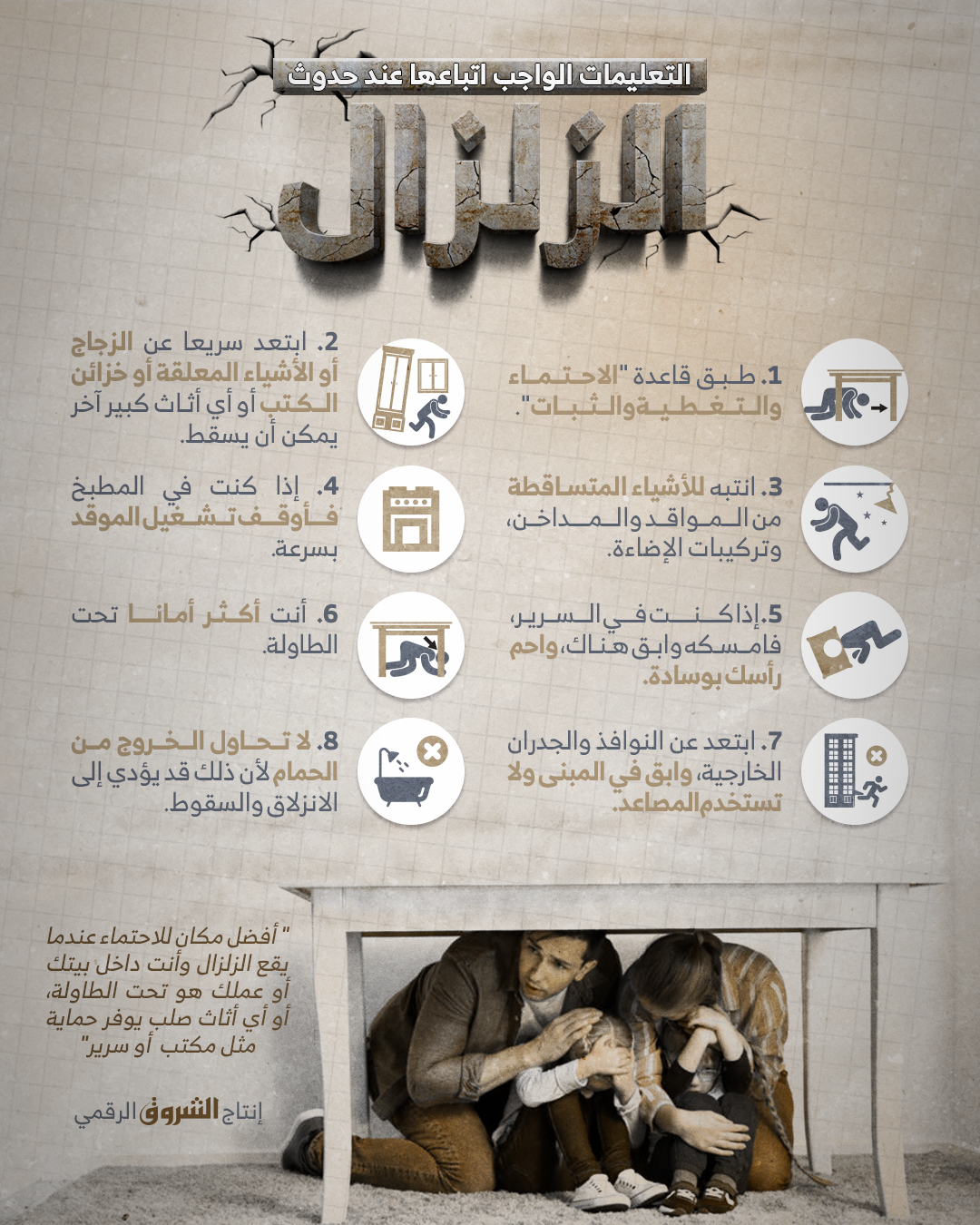 التعليمات الواجب اتباعها عند حدوث

الزلزال

1. طبق قاعدة "الاحتماء والتغطية والثبات".

2. ابتعد سريعا عن الزجاج أو الأشياء المعلقة أو خزائن الكتب أو أي أثاث كبير آخر يمكن أن يسقط.

3. انتبه للأشياء المتساقطة من المواقد والمداخن، وتركيبات الإضاءة.

4. إذا كنت في المطبخ فأوقف تشغيل الموقد بسرعة.

5. إذا كنت في السرير، فامسكه وابق هناك، واحم رأسك بوسادة.

6. أنت أكثر أمانا تحت الطاولة.

7. ابتعد عن النوافذ والجدران الخارجية، وابق في المبنى ولا تستخدم المصاعد.

8. لا تحاول الخروج من الحمام لأن ذلك قد يؤدي إلى الانزلاق والسقوط.

" أفضل مكان للاحتماء عندما يقع الزلزال وأنت داخل بيتك أو عملك هو تحت الطاولة، أو أي أثاث صلب يوفر حماية مثل مكتب أو سرير"

إنتاج الشروق الرقمي